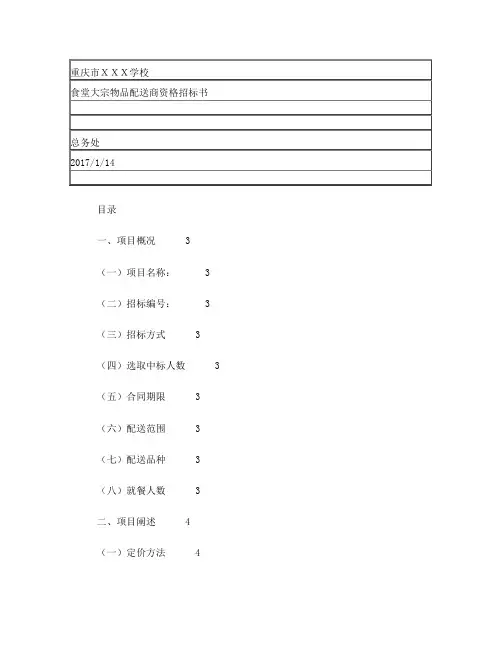 | 重庆市ＸＸＸ学校 |
|---|
| 食堂大宗物品配送商资格招标书 |
| |
| |
| 总务处 |
| 2017/1/14 |
| |

目录

一、项目概况　3

（一）项目名称：　3

（二）招标编号：　3

（三）招标方式　3

（四）选取中标人数　3

（五）合同期限　3

（六）配送范围　3

（七）配送品种　3

（八）就餐人数　3

二、项目阐述　4

（一）定价方法　4